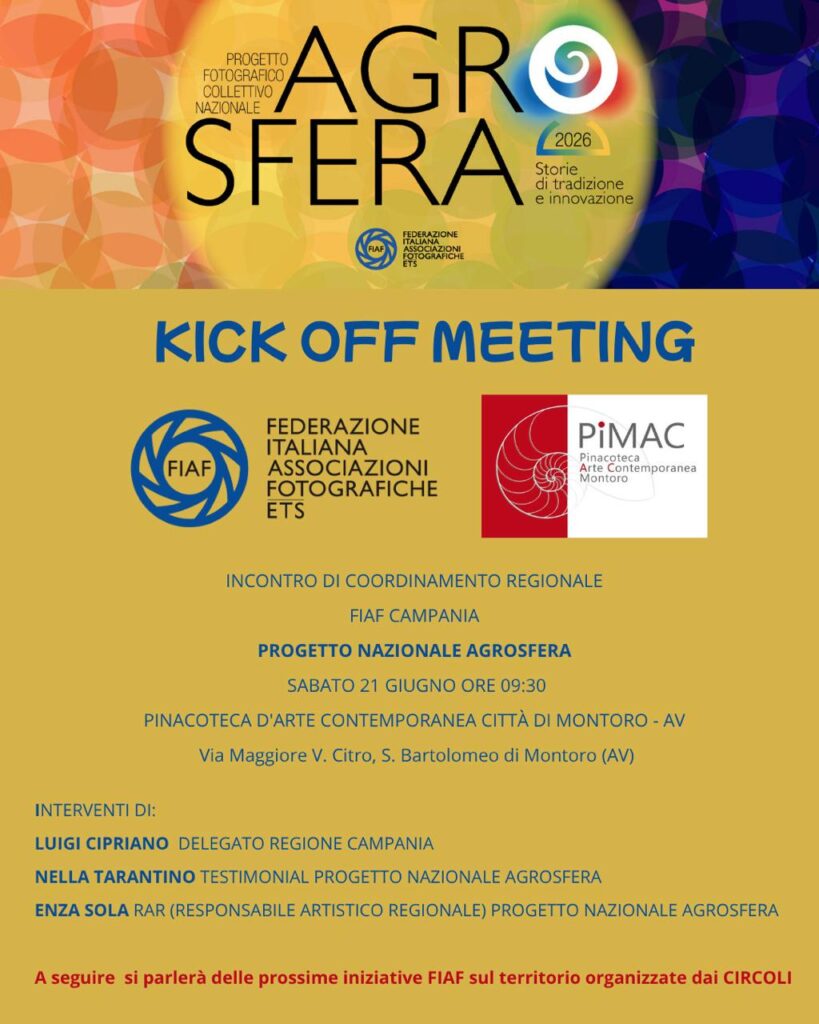 PROGETTO FOTOGRAFICO COLLETTIVO NAZIONALE

AGR SFERA

2026

Storie di tradizione e innovazione

FIAF FEDERAZIONE ITALIANA ASSOCIAZIONI FOTOGRAFICHE ETS

KICK OFF MEETING

FIAF FEDERAZIONE ITALIANA ASSOCIAZIONI FOTOGRAFICHE ETS

PiMAC Pinacoteca Arte Contemporanea Montoro

INCONTRO DI COORDINAMENTO REGIONALE

FIAF CAMPANIA

PROGETTO NAZIONALE AGROSFERA

SABATO 21 GIUGNO ORE 09:30

PINACOTECA D'ARTE CONTEMPORANEA CITTÀ DI MONTORO - AV

Via Maggiore V. Citro, S. Bartolomeo di Montoro (AV)

INTERVENTI DI:

LUIGI CIPRIANO DELEGATO REGIONE CAMPANIA

NELLA TARANTINO TESTIMONIAL PROGETTO NAZIONALE AGROSFERA

ENZA SOLA RAR (RESPONSABILE ARTISTICO REGIONALE) PROGETTO NAZIONALE AGROSFERA

A seguire si parlerà delle prossime iniziative FIAF sul territorio organizzate dai CIRCOLI